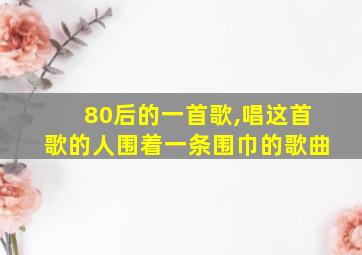 80后的一首歌,唱这首歌的人围着一条围巾的歌曲